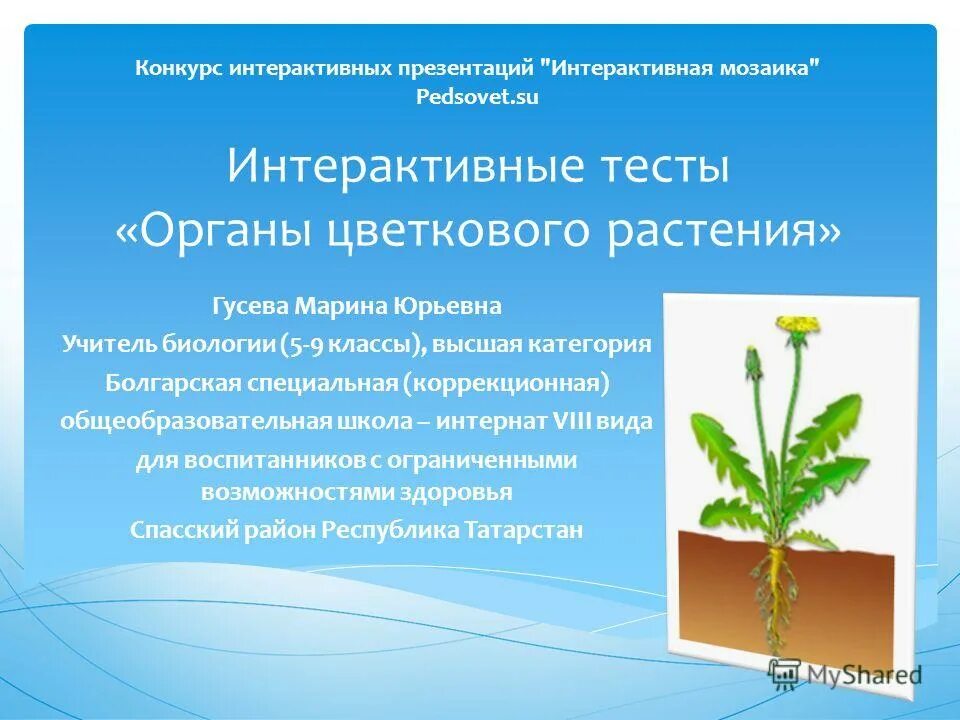 Конкурс интерактивных презентаций "Интерактивная мозаика"
Pedsovet.su

Интерактивные тесты
«Органы цветкового растения»

Гусева Марина Юрьевна
Учитель биологии (5-9 классы), высшая категория
Болгарская специальная (коррекционная) общеобразовательная школа – интернат VIII вида для воспитанников с ограниченными возможностями здоровья
Спасский район Республика Татарстан

MyShared